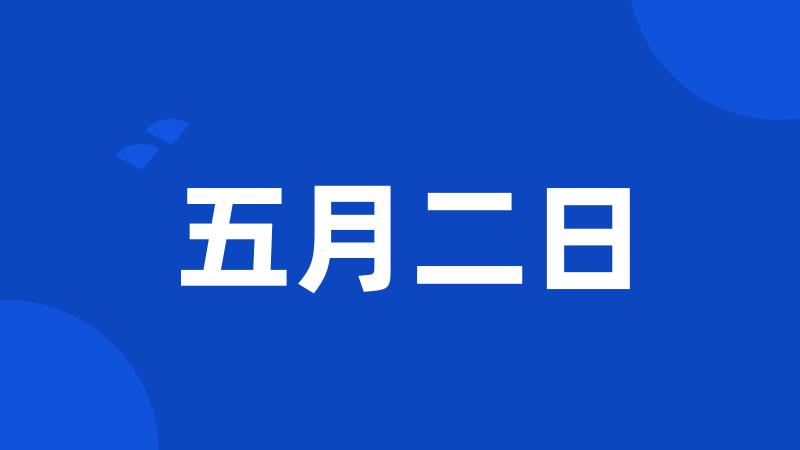 五月二日